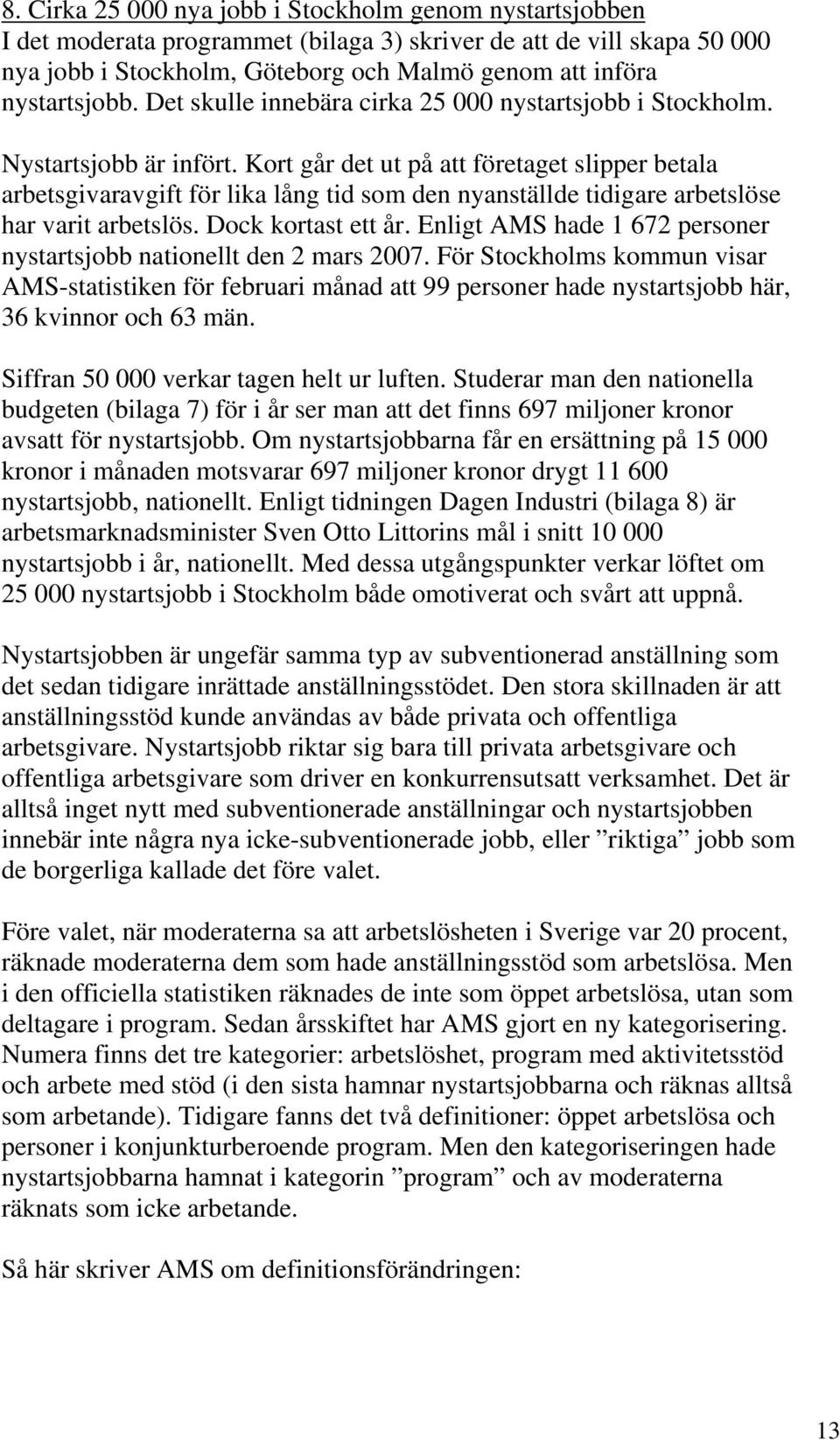 8. Cirka 25 000 nya jobb i Stockholm genom nystartsjobben
I det moderata programmet (bilaga 3) skriver de att de vill skapa 50 000 nya jobb i Stockholm, Göteborg och Malmö genom att införa nystartsjobb. Det skulle innebära cirka 25 000 nystartsjobb i Stockholm.

Nystartsjobb är infört. Kort går det ut på att företaget slipper betala arbetsgivaravgift för lika lång tid som den nyanställde tidigare arbetslöse har varit arbetslös. Dock kortast ett år. Enligt AMS hade 1 672 personer nystartsjobb nationellt den 2 mars 2007. För Stockholms kommun visar AMS-statistiken för februari månad att 99 personer hade nystartsjobb här, 36 kvinnor och 63 män.

Siffran 50 000 verkar tagen helt ur luften. Studerar man den nationella budgeten (bilaga 7) för i år ser man att det finns 697 miljoner kronor avsatt för nystartsjobb. Om nystartsjobbarna får en ersättning på 15 000 kronor i månaden motsvarar 697 miljoner kronor drygt 11 600 nystartsjobb, nationellt. Enligt tidningen Dagen Industri (bilaga 8) är arbetsmarknadsminister Sven Otto Littorins mål i snitt 10 000 nystartsjobb i år, nationellt. Med dessa utgångspunkter verkar löftet om 25 000 nystartsjobb i Stockholm både omotiverat och svårt att uppnå.

Nystartsjobben är ungefär samma typ av subventionerad anställning som det sedan tidigare inrättade anställningsstödet. Den stora skillnaden är att anställningsstöd kunde användas av både privata och offentliga arbetsgivare. Nystartsjobb riktar sig bara till privata arbetsgivare och offentliga arbetsgivare som driver en konkurrensutsatt verksamhet. Det är alltså inget nytt med subventionerade anställningar och nystartsjobben innebär inte några nya icke-subventionerade jobb, eller ”riktiga” jobb som de borgerliga kallade det före valet.

Före valet, när moderaterna sa att arbetslösheten i Sverige var 20 procent, räknade moderaterna dem som hade anställningsstöd som arbetslösa. Men i den officiella statistiken räknades de inte som öppet arbetslösa, utan som deltagare i program. Sedan årsskiftet har AMS gjort en ny kategorisering. Numera finns det tre kategorier: arbetslöshet, program med aktivitetsstöd och arbete med stöd (i den sista hamnar nystartsjobbarna och räknas alltså som arbetande). Tidigare fanns det två definitioner: öppet arbetslösa och personer i konjunkturberoende program. Men den kategoriseringen hade nystartsjobbarna hamnat i kategorin ”program” och av moderaterna räknats som icke arbetande.

Så här skriver AMS om definitionsförändringen:

13